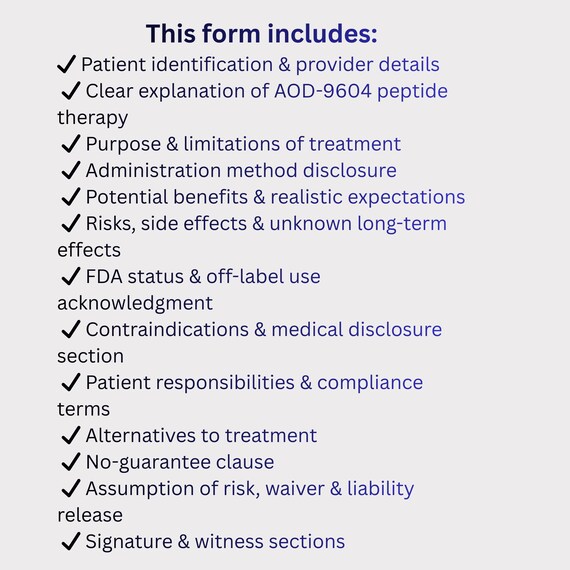 This form includes:

✓ Patient identification & provider details
✓ Clear explanation of AOD-9604 peptide therapy
✓ Purpose & limitations of treatment
✓ Administration method disclosure
✓ Potential benefits & realistic expectations
✓ Risks, side effects & unknown long-term effects
✓ FDA status & off-label use acknowledgment
✓ Contraindications & medical disclosure section
✓ Patient responsibilities & compliance terms
✓ Alternatives to treatment
✓ No-guarantee clause
✓ Assumption of risk, waiver & liability release
✓ Signature & witness sections